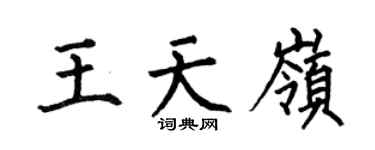 王天嶺

词典网